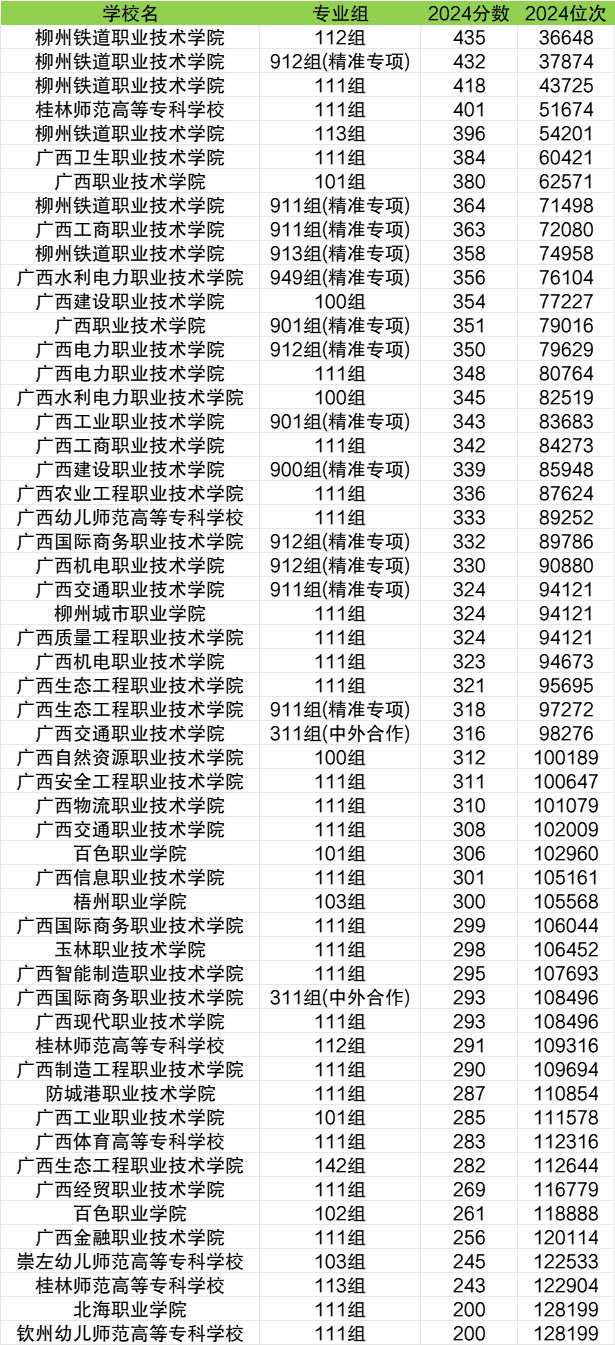 | 学校名 | 专业组 | 2024分数 | 2024位次 |
|---|---|---|---|
| 柳州铁道职业技术学院 | 112组 | 435 | 36648 |
| 柳州铁道职业技术学院 | 912组(精准专项) | 432 | 37874 |
| 柳州铁道职业技术学院 | 111组 | 418 | 43725 |
| 桂林师范高等专科学校 | 111组 | 401 | 51674 |
| 柳州铁道职业技术学院 | 113组 | 396 | 54201 |
| 广西卫生职业技术学院 | 111组 | 384 | 60421 |
| 广西职业技术学院 | 101组 | 380 | 62571 |
| 柳州铁道职业技术学院 | 911组(精准专项) | 364 | 71498 |
| 广西工商职业技术学院 | 911组(精准专项) | 363 | 72080 |
| 柳州铁道职业技术学院 | 913组(精准专项) | 358 | 74958 |
| 广西水利电力职业技术学院 | 949组(精准专项) | 356 | 76104 |
| 广西建设职业技术学院 | 100组 | 354 | 77227 |
| 广西职业技术学院 | 901组(精准专项) | 351 | 79016 |
| 广西电力职业技术学院 | 912组(精准专项) | 350 | 79629 |
| 广西电力职业技术学院 | 111组 | 348 | 80764 |
| 广西水利电力职业技术学院 | 100组 | 345 | 82519 |
| 广西工业职业技术学院 | 901组(精准专项) | 343 | 83683 |
| 广西工商职业技术学院 | 111组 | 342 | 84273 |
| 广西建设职业技术学院 | 900组(精准专项) | 339 | 85948 |
| 广西农业工程职业技术学院 | 111组 | 336 | 87624 |
| 广西幼儿师范高等专科学校 | 111组 | 333 | 89252 |
| 广西国际商务职业技术学院 | 912组(精准专项) | 332 | 89786 |
| 广西机电职业技术学院 | 912组(精准专项) | 330 | 90880 |
| 广西交通职业技术学院 | 911组(精准专项) | 324 | 94121 |
| 柳州城市职业学院 | 111组 | 324 | 94121 |
| 广西质量工程职业技术学院 | 111组 | 324 | 94121 |
| 广西机电职业技术学院 | 111组 | 323 | 94673 |
| 广西生态工程职业技术学院 | 111组 | 321 | 95695 |
| 广西生态工程职业技术学院 | 911组(精准专项) | 318 | 97272 |
| 广西交通职业技术学院 | 311组(中外合作) | 316 | 98276 |
| 广西自然资源职业技术学院 | 100组 | 312 | 100189 |
| 广西安全工程职业技术学院 | 111组 | 311 | 100647 |
| 广西物流职业技术学院 | 111组 | 310 | 101079 |
| 广西交通职业技术学院 | 111组 | 308 | 102009 |
| 百色职业学院 | 101组 | 306 | 102960 |
| 广西信息职业技术学院 | 111组 | 301 | 105161 |
| 梧州职业学院 | 103组 | 300 | 105568 |
| 广西国际商务职业技术学院 | 111组 | 299 | 106044 |
| 玉林职业技术学院 | 111组 | 298 | 106452 |
| 广西智能制造职业技术学院 | 111组 | 295 | 107693 |
| 广西国际商务职业技术学院 | 311组(中外合作) | 293 | 108496 |
| 广西现代职业技术学院 | 111组 | 293 | 108496 |
| 桂林师范高等专科学校 | 112组 | 291 | 109316 |
| 广西制造工程职业技术学院 | 111组 | 290 | 109694 |
| 防城港职业技术学院 | 111组 | 287 | 110854 |
| 广西工业职业技术学院 | 101组 | 285 | 111578 |
| 广西体育高等专科学校 | 111组 | 283 | 112316 |
| 广西生态工程职业技术学院 | 142组 | 282 | 112644 |
| 广西经贸职业技术学院 | 111组 | 269 | 116779 |
| 百色职业学院 | 102组 | 261 | 118888 |
| 广西金融职业技术学院 | 111组 | 256 | 120114 |
| 崇左幼儿师范高等专科学校 | 103组 | 245 | 122533 |
| 桂林师范高等专科学校 | 113组 | 243 | 122904 |
| 北海职业学院 | 111组 | 200 | 128199 |
| 钦州幼儿师范高等专科学校 | 111组 | 200 | 128199 |